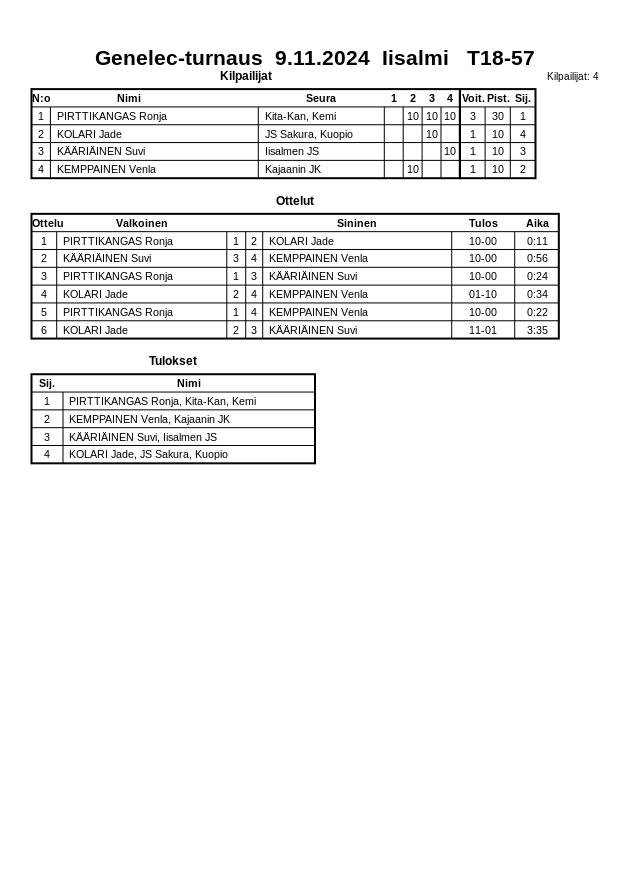 Genelec-turnaus 9.11.2024 Iisalmi T18-57

Kilpailijat

Kilpailijat: 4

| N:o | Nimi | Seura | 1 | 2 | 3 | 4 | Voit. | Pist. | Sij. |
|---|---|---|---|---|---|---|---|---|---|
| 1 | PIRTTIKANGAS Ronja | Kita-Kan, Kemi | | 10 | 10 | 10 | 3 | 30 | 1 |
| 2 | KOLARI Jade | JS Sakura, Kuopio | | | 10 | | 1 | 10 | 4 |
| 3 | KÄÄRIÄINEN Suvi | Iisalmen JS | | | | 10 | 1 | 10 | 3 |
| 4 | KEMPPAINEN Venla | Kajaanin JK | | 10 | | | 1 | 10 | 2 |

Ottelut

| Ottelu | Valkoinen | | | Sininen | Tulos | Aika |
|---|---|---|---|---|---|---|
| 1 | PIRTTIKANGAS Ronja | 1 | 2 | KOLARI Jade | 10-00 | 0:11 |
| 2 | KÄÄRIÄINEN Suvi | 3 | 4 | KEMPPAINEN Venla | 10-00 | 0:56 |
| 3 | PIRTTIKANGAS Ronja | 1 | 3 | KÄÄRIÄINEN Suvi | 10-00 | 0:24 |
| 4 | KOLARI Jade | 2 | 4 | KEMPPAINEN Venla | 01-10 | 0:34 |
| 5 | PIRTTIKANGAS Ronja | 1 | 4 | KEMPPAINEN Venla | 10-00 | 0:22 |
| 6 | KOLARI Jade | 2 | 3 | KÄÄRIÄINEN Suvi | 11-01 | 3:35 |

Tulokset

| Sij. | Nimi |
|---|---|
| 1 | PIRTTIKANGAS Ronja, Kita-Kan, Kemi |
| 2 | KEMPPAINEN Venla, Kajaanin JK |
| 3 | KÄÄRIÄINEN Suvi, Iisalmen JS |
| 4 | KOLARI Jade, JS Sakura, Kuopio |